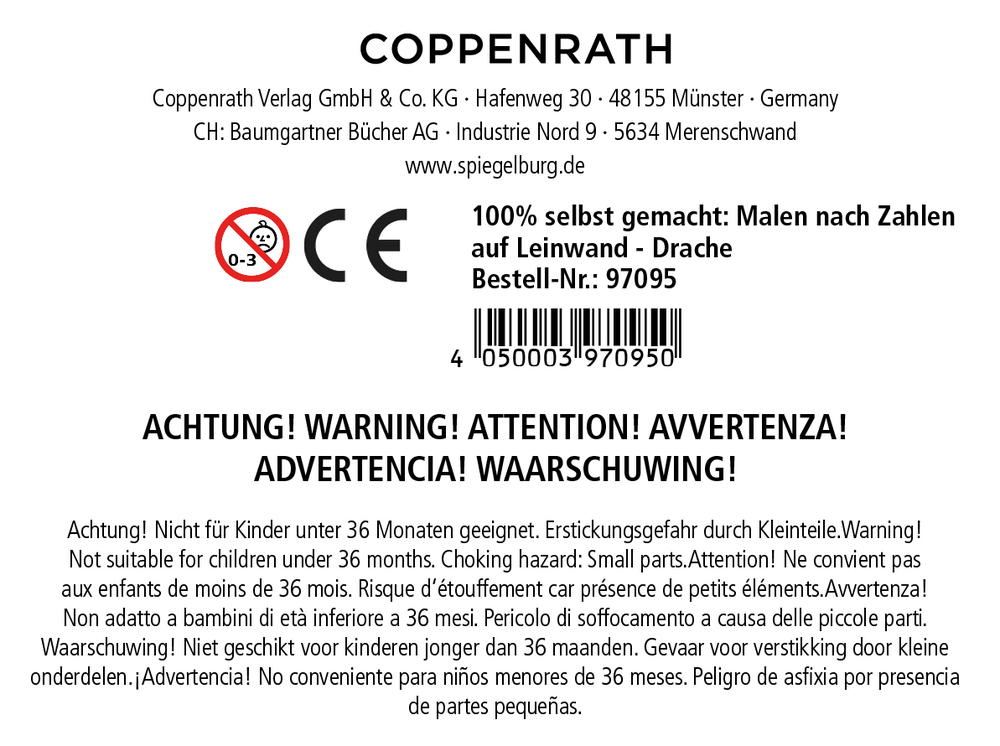 COPPENRATH

Coppenrath Verlag GmbH & Co. KG · Hafenweg 30 · 48155 Münster · Germany
CH: Baumgartner Bücher AG · Industrie Nord 9 · 5634 Merenschwand
www.spiegelburg.de

0-3

CE

100% selbst gemacht: Malen nach Zahlen auf Leinwand - Drache
Bestell-Nr.: 97095

4 050003 970950

ACHTUNG! WARNING! ATTENTION! AVVERTENZA! ADVERTENCIA! WAARSCHUWING!

Achtung! Nicht für Kinder unter 36 Monaten geeignet. Erstickungsgefahr durch Kleinteile.Warning! Not suitable for children under 36 months. Choking hazard: Small parts.Attention! Ne convient pas aux enfants de moins de 36 mois. Risque d'étouffement car présence de petits éléments.Avvertenza! Non adatto a bambini di età inferiore a 36 mesi. Pericolo di soffocamento a causa delle piccole parti. Waarschuwing! Niet geschikt voor kinderen jonger dan 36 maanden. Gevaar voor verstikking door kleine onderdelen.¡Advertencia! No conveniente para niños menores de 36 meses. Peligro de asfixia por presencia de partes pequeñas.